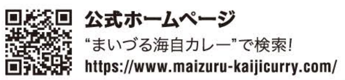 公式ホームページ

“まいづる海自カレー”で検索!

https://www.maizuru-kaijicurry.com/